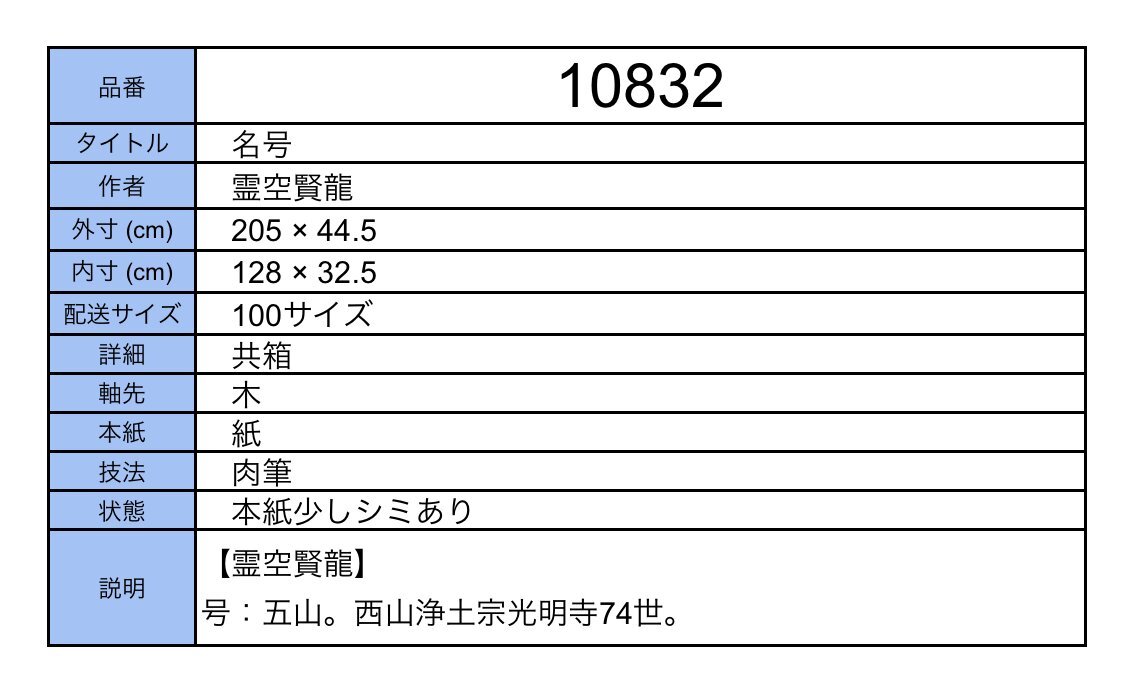 | 品番 | 10832 |
|---|---|
| タイトル | 名号 |
| 作者 | 霊空賢龍 |
| 外寸 (cm) | 205 × 44.5 |
| 内寸 (cm) | 128 × 32.5 |
| 配送サイズ | 100サイズ |
| 詳細 | 共箱 |
| 軸先 | 木 |
| 本紙 | 紙 |
| 技法 | 肉筆 |
| 状態 | 本紙少しシミあり |
| 説明 | 【霊空賢龍】 号：五山。西山浄土宗光明寺74世。 |